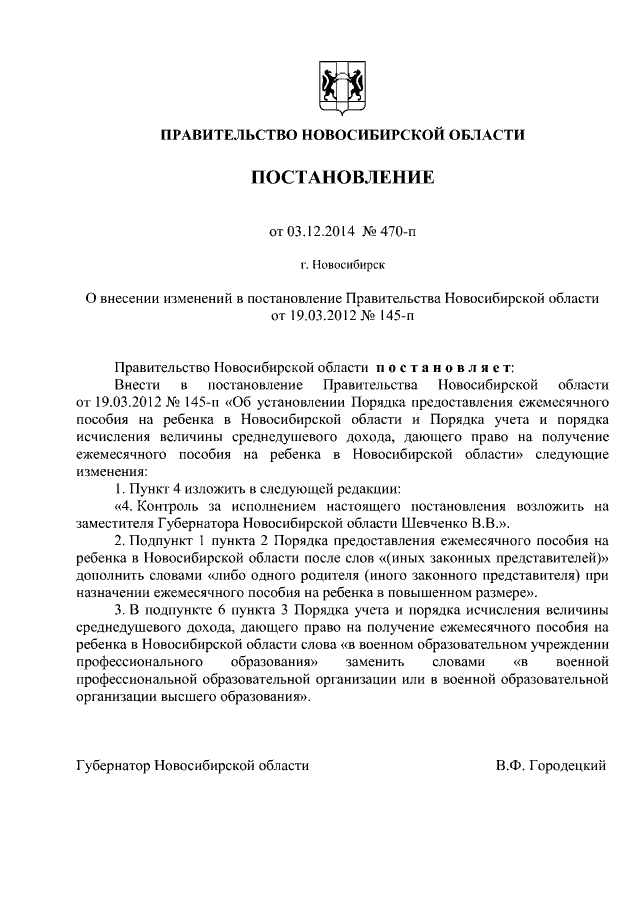 ПРАВИТЕЛЬСТВО НОВОСИБИРСКОЙ ОБЛАСТИ

ПОСТАНОВЛЕНИЕ

от 03.12.2014 № 470-п

г. Новосибирск

О внесении изменений в постановление Правительства Новосибирской области от 19.03.2012 № 145-п

Правительство Новосибирской области постановляет:

Внести в постановление Правительства Новосибирской области от 19.03.2012 № 145-п «Об установлении Порядка предоставления ежемесячного пособия на ребенка в Новосибирской области и Порядка учета и порядка исчисления величины среднедушевого дохода, дающего право на получение ежемесячного пособия на ребенка в Новосибирской области» следующие изменения:

1. Пункт 4 изложить в следующей редакции:

«4. Контроль за исполнением настоящего постановления возложить на заместителя Губернатора Новосибирской области Шевченко В.В.».

2. Подпункт 1 пункта 2 Порядка предоставления ежемесячного пособия на ребенка в Новосибирской области после слов «(иных законных представителей)» дополнить словами «либо одного родителя (иного законного представителя) при назначении ежемесячного пособия на ребенка в повышенном размере».

3. В подпункте 6 пункта 3 Порядка учета и порядка исчисления величины среднедушевого дохода, дающего право на получение ежемесячного пособия на ребенка в Новосибирской области слова «в военном образовательном учреждении профессионального образования» заменить словами «в военной профессиональной образовательной организации или в военной образовательной организации высшего образования».

Губернатор Новосибирской области В.Ф. Городецкий